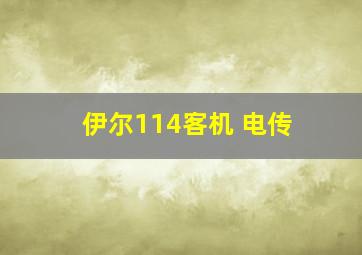 伊尔114客机 电传